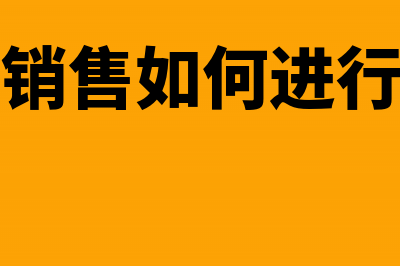 销售如何进行